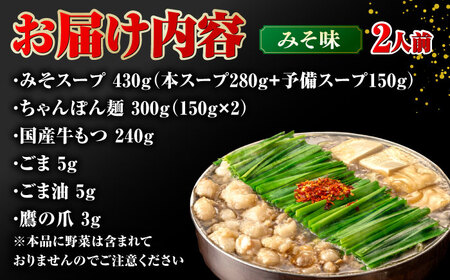 お届け内容

みそ味

2人前

・みそスープ 430g（本スープ280g+予備スープ150g）

・ちゃんぽん麺 300g（150g×2）

・国産牛もつ 240g

・ごま 5g

・ごま油 5g

・鷹の爪 3g

※本品に野菜は含まれておりませんのでご注意ください